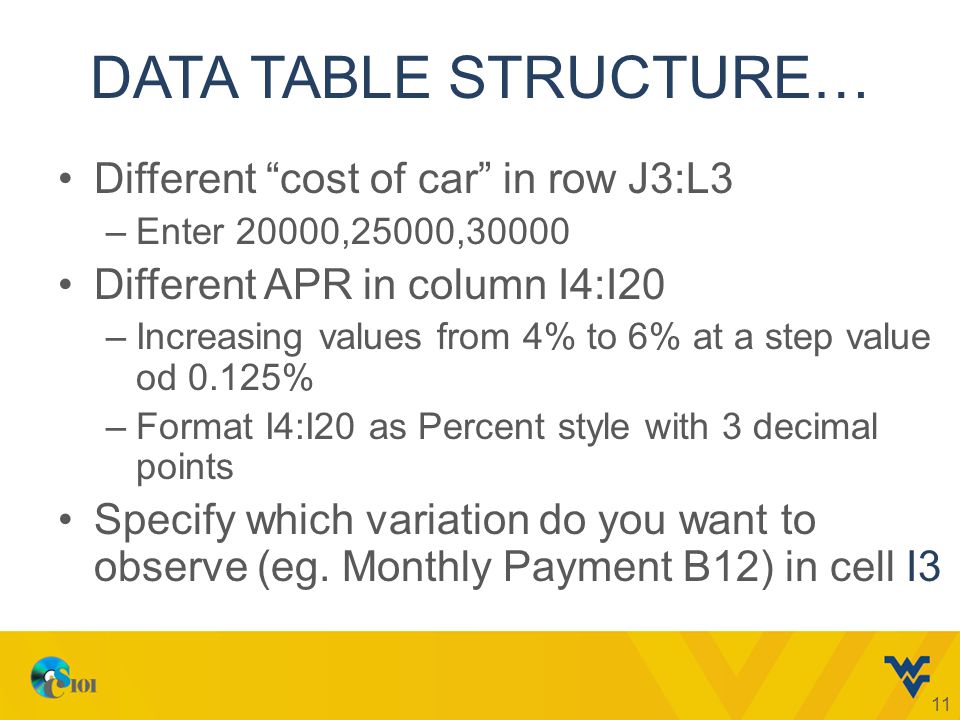 DATA TABLE STRUCTURE…

• Different “cost of car” in row J3:L3
– Enter 20000,25000,30000
• Different APR in column I4:I20
– Increasing values from 4% to 6% at a step value od 0.125%
– Format I4:I20 as Percent style with 3 decimal points
• Specify which variation do you want to observe (eg. Monthly Payment B12) in cell I3

CS101

11